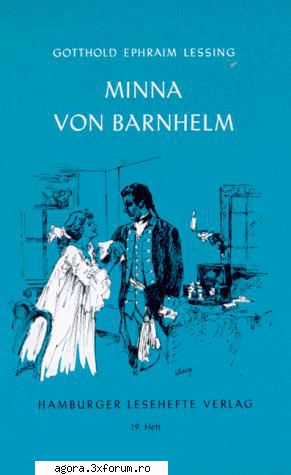 GOTTHOLD EPHRAIM LESSING

MINNA
VON BARNHELM

HAMBURGER LESEHEFTE VERLAG

19. Heft

agora.3xforum.ro